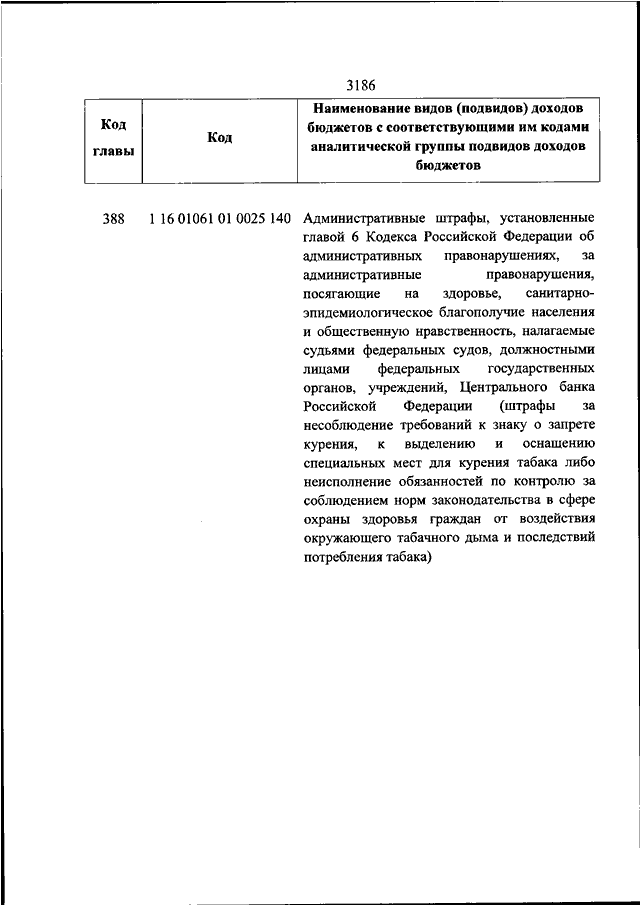 3186

| Код главы | Код | Наименование видов (подвидов) доходов бюджетов с соответствующими им кодами аналитической группы подвидов доходов бюджетов |
|---|---|---|
| 388 | 1 16 01061 01 0025 140 | Административные штрафы, установленные главой 6 Кодекса Российской Федерации об административных правонарушениях, за административные правонарушения, посягающие на здоровье, санитарно-эпидемиологическое благополучие населения и общественную нравственность, налагаемые судьями федеральных судов, должностными лицами федеральных государственных органов, учреждений, Центрального банка Российской Федерации (штрафы за несоблюдение требований к знаку о запрете курения, к выделению и оснащению специальных мест для курения табака либо неисполнение обязанностей по контролю за соблюдением норм законодательства в сфере охраны здоровья граждан от воздействия окружающего табачного дыма и последствий потребления табака) |